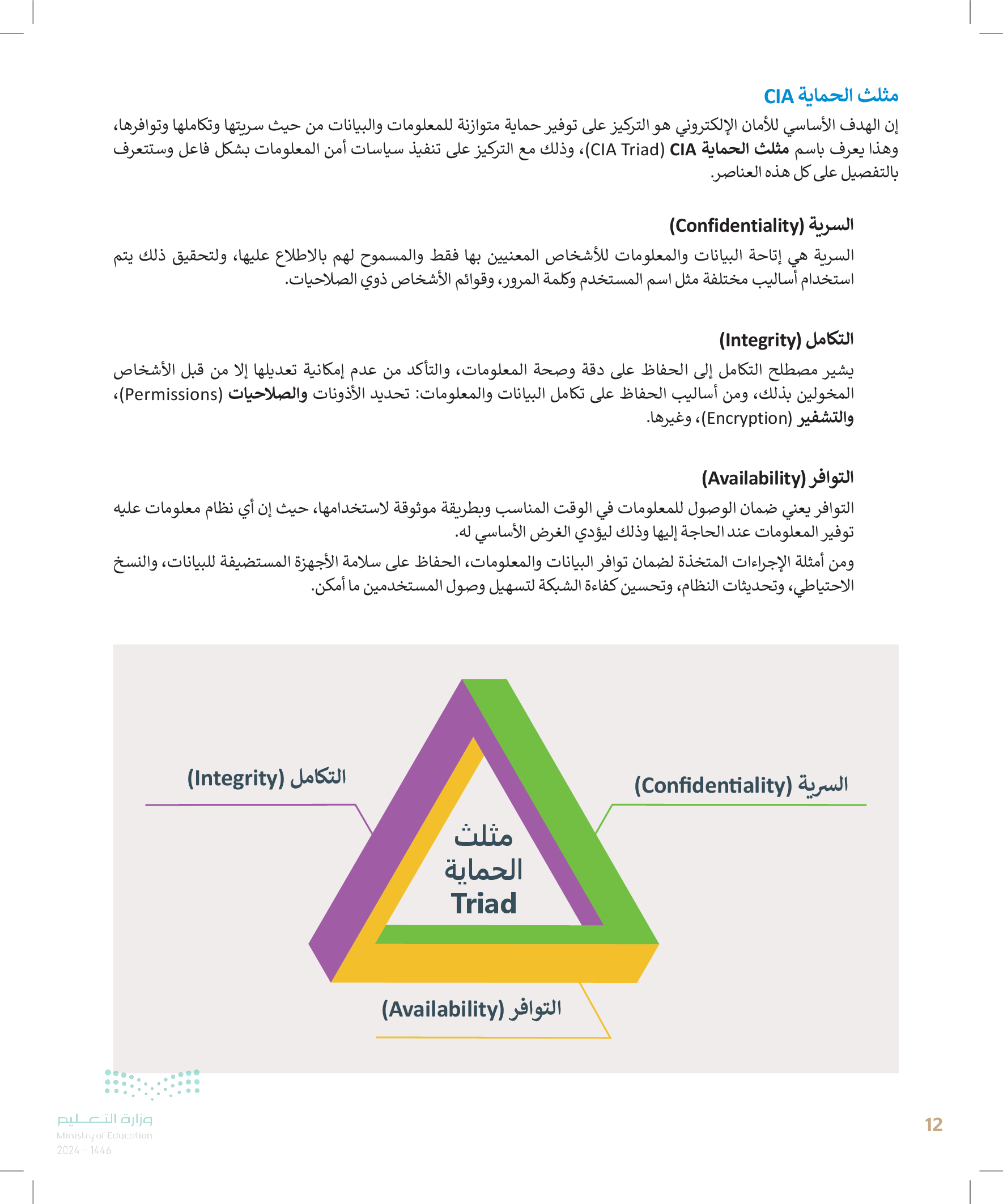 مثلث الحماية CIA

إن الهدف الأساسي للأمان الإلكتروني هو التركيز على توفير حماية متوازنة للمعلومات والبيانات من حيث سريتها وتكاملها وتوافرها، وهذا يعرف باسم مثلث الحماية CIA (CIA Triad)، وذلك مع التركيز على تنفيذ سياسات أمن المعلومات بشكل فاعل وستتعرف بالتفصيل على كل هذه العناصر.

السرية (Confidentiality)

السرية هي إتاحة البيانات والمعلومات للأشخاص المعنيين بها فقط والمسموح لهم بالاطلاع عليها، ولتحقيق ذلك يتم استخدام أساليب مختلفة مثل اسم المستخدم وكلمة المرور، وقوائم الأشخاص ذوي الصلاحيات.

التكامل (Integrity)

يشير مصطلح التكامل إلى الحفاظ على دقة وصحة المعلومات، والتأكد من عدم إمكانية تعديلها إلا من قبل الأشخاص المخولين بذلك، ومن أساليب الحفاظ على تكامل البيانات والمعلومات: تحديد الأذونات والصلاحيات (Permissions)، والتشفير (Encryption)، وغيرها.

التوافر (Availability)

التوافر يعني ضمان الوصول للمعلومات في الوقت المناسب وبطريقة موثوقة لاستخدامها، حيث إن أي نظام معلومات عليه توفير المعلومات عند الحاجة إليها وذلك ليؤدي الغرض الأساسي له.

ومن أمثلة الإجراءات المتخذة لضمان توافر البيانات والمعلومات، الحفاظ على سلامة الأجهزة المستضيفة للبيانات، والنسخ الاحتياطي، وتحديثات النظام، وتحسين كفاءة الشبكة لتسهيل وصول المستخدمين ما أمكن.

التكامل (Integrity)

السرية (Confidentiality)

مثلث الحماية Triad

التوافر (Availability)

وزارة التعليم
Ministry of Education
2024 - 1446

12